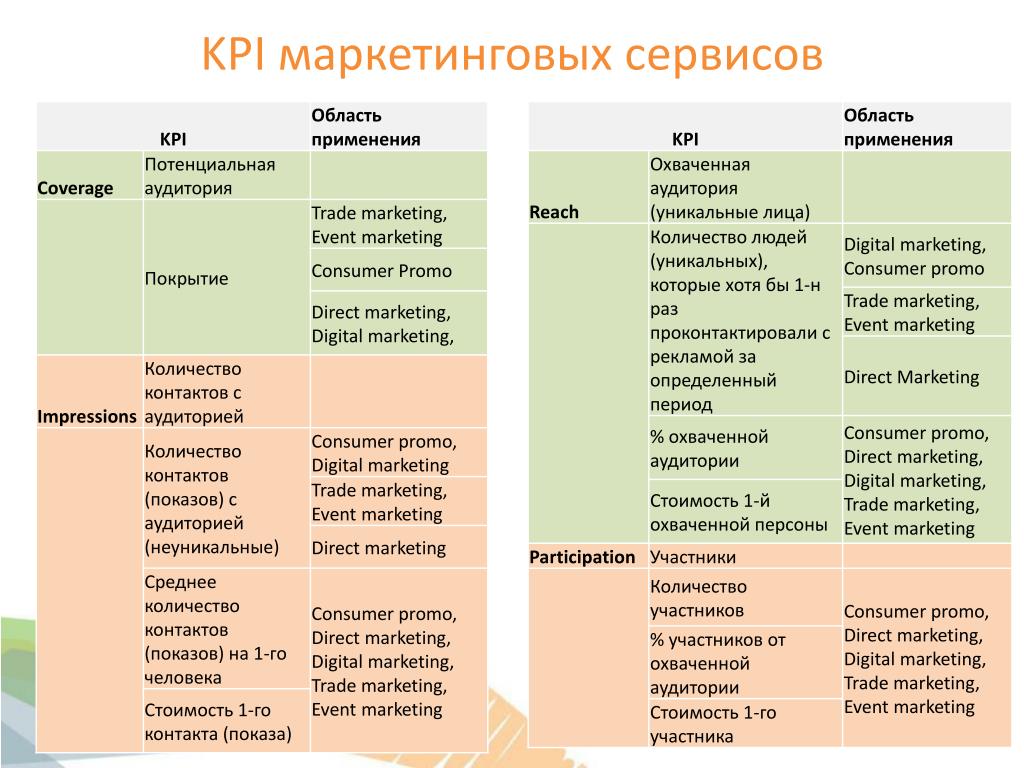 KPI маркетинговых сервисов

| KPI | | Область применения |
|---|---|---|
| Coverage | Потенциальная аудитория | |
| | Покрытие | Trade marketing, Event marketing |
| | | Consumer Promo |
| | | Direct marketing, Digital marketing, |
| Impressions | Количество контактов с аудиторией | |
| | Количество контактов (показов) с аудиторией (неуникальные) | Consumer promo, Digital marketing |
| | | Trade marketing, Event marketing |
| | | Direct marketing |
| | Среднее количество контактов (показов) на 1-го человека | Consumer promo, Direct marketing, Digital marketing, Trade marketing, Event marketing |
| | Стоимость 1-го контакта (показа) | |

| KPI | | Область применения |
|---|---|---|
| Reach | Охваченная аудитория (уникальные лица) | |
| | Количество людей (уникальных), которые хотя бы 1-н раз проконтактировали с рекламой за определенный период | Digital marketing, Consumer promo |
| | | Trade marketing, Event marketing |
| | | Direct Marketing |
| | % охваченной аудитории | Consumer promo, Direct marketing, Digital marketing, Trade marketing, Event marketing |
| | Стоимость 1-й охваченной персоны | |
| Participation | Участники | |
| | Количество участников | Consumer promo, Direct marketing, Digital marketing, Trade marketing, Event marketing |
| | % участников от охваченной аудитории | |
| | Стоимость 1-го участника | |